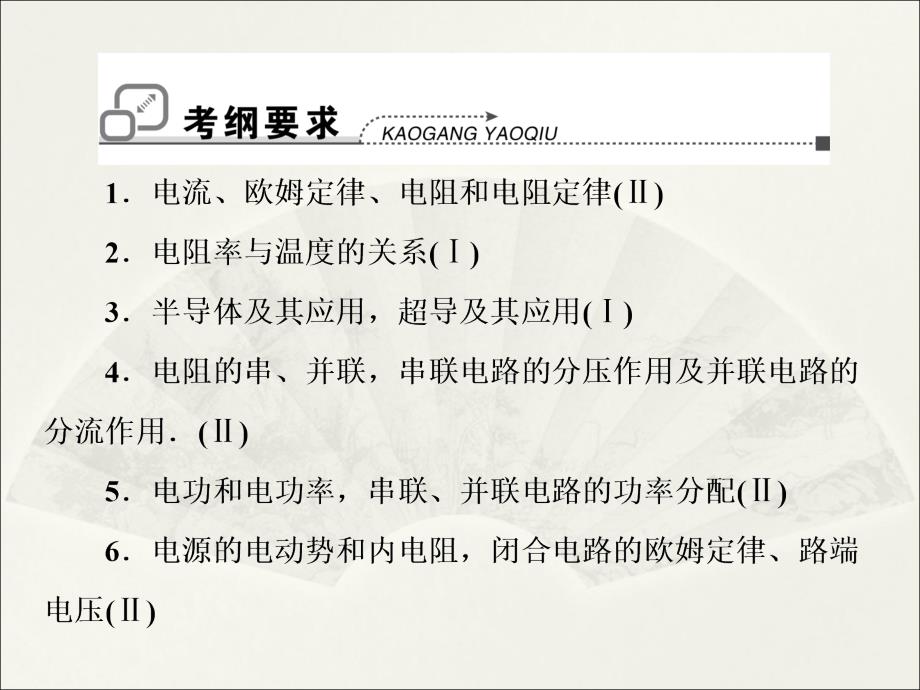 考纲要求 KAOGANG YAOQIU

1．电流、欧姆定律、电阻和电阻定律(Ⅱ)

2．电阻率与温度的关系(Ⅰ)

3．半导体及其应用，超导及其应用(Ⅰ)

4．电阻的串、并联，串联电路的分压作用及并联电路的分流作用．(Ⅱ)

5．电功和电功率，串联、并联电路的功率分配(Ⅱ)

6．电源的电动势和内电阻，闭合电路的欧姆定律、路端电压(Ⅱ)